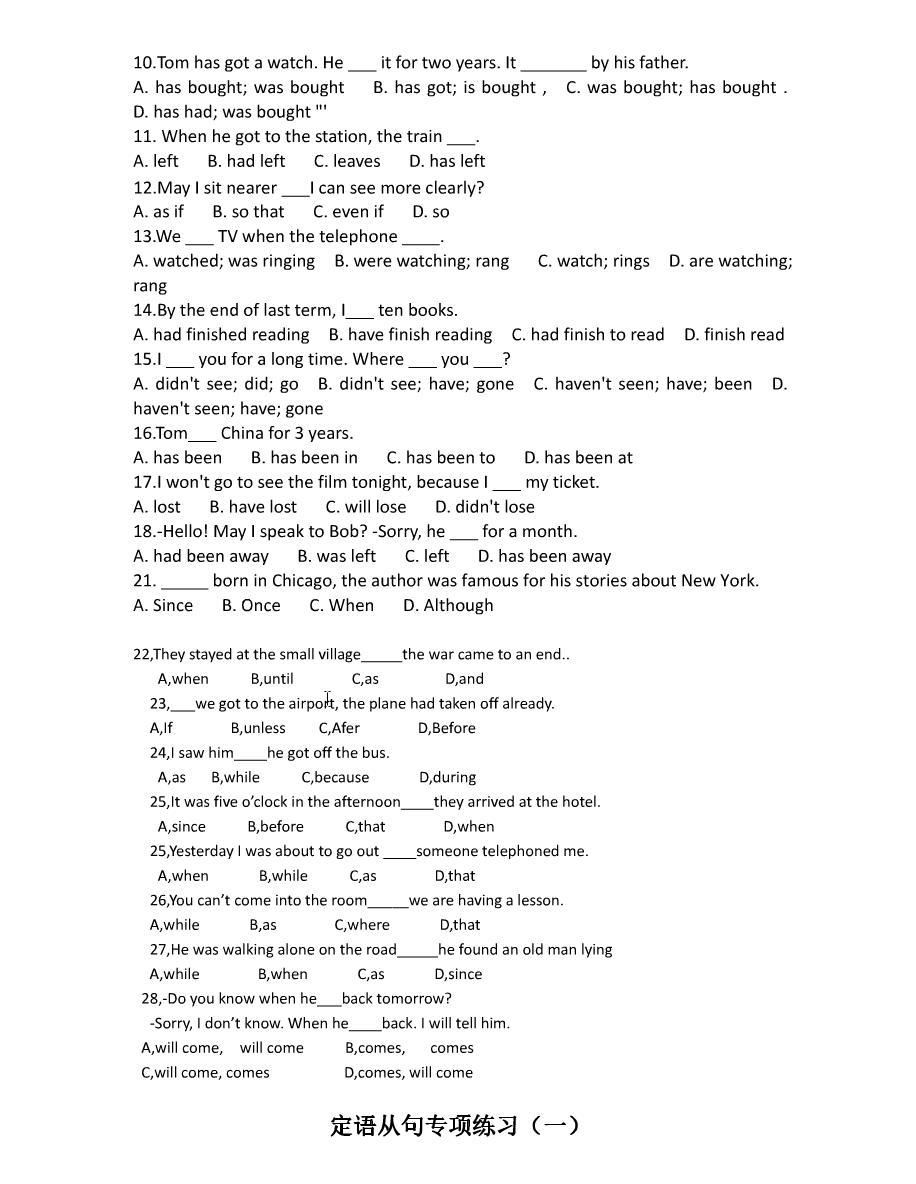 10.Tom has got a watch. He ___ it for two years. It _______ by his father.
A. has bought; was bought B. has got; is bought , C. was bought; has bought . D. has had; was bought "'
11. When he got to the station, the train ___.
A. left B. had left C. leaves D. has left
12.May I sit nearer ___I can see more clearly?
A. as if B. so that C. even if D. so
13.We ___ TV when the telephone ____.
A. watched; was ringing B. were watching; rang C. watch; rings D. are watching; rang
14.By the end of last term, I___ ten books.
A. had finished reading B. have finish reading C. had finish to read D. finish read
15.I ___ you for a long time. Where ___ you ___?
A. didn't see; did; go B. didn't see; have; gone C. haven't seen; have; been D. haven't seen; have; gone
16.Tom___ China for 3 years.
A. has been B. has been in C. has been to D. has been at
17.I won't go to see the film tonight, because I ___ my ticket.
A. lost B. have lost C. will lose D. didn't lose
18.-Hello! May I speak to Bob? -Sorry, he ___ for a month.
A. had been away B. was left C. left D. has been away
21. _____ born in Chicago, the author was famous for his stories about New York.
A. Since B. Once C. When D. Although

22,They stayed at the small village_____the war came to an end..
A,when B,until C,as D,and
23,___we got to the airport, the plane had taken off already.
A,If B,unless C,Afer D,Before
24,I saw him____he got off the bus.
A,as B,while C,because D,during
25,It was five o'clock in the afternoon____they arrived at the hotel.
A,since B,before C,that D,when
25,Yesterday I was about to go out ____someone telephoned me.
A,when B,while C,as D,that
26,You can't come into the room_____we are having a lesson.
A,while B,as C,where D,that
27,He was walking alone on the road_____he found an old man lying
A,while B,when C,as D,since
28,-Do you know when he___back tomorrow?
-Sorry, I don't know. When he____back. I will tell him.
A,will come, will come B,comes, comes
C,will come, comes D,comes, will come

定语从句专项练习（一）